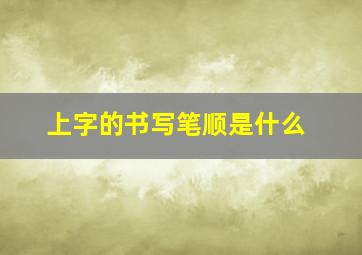 上字的书写笔顺是什么